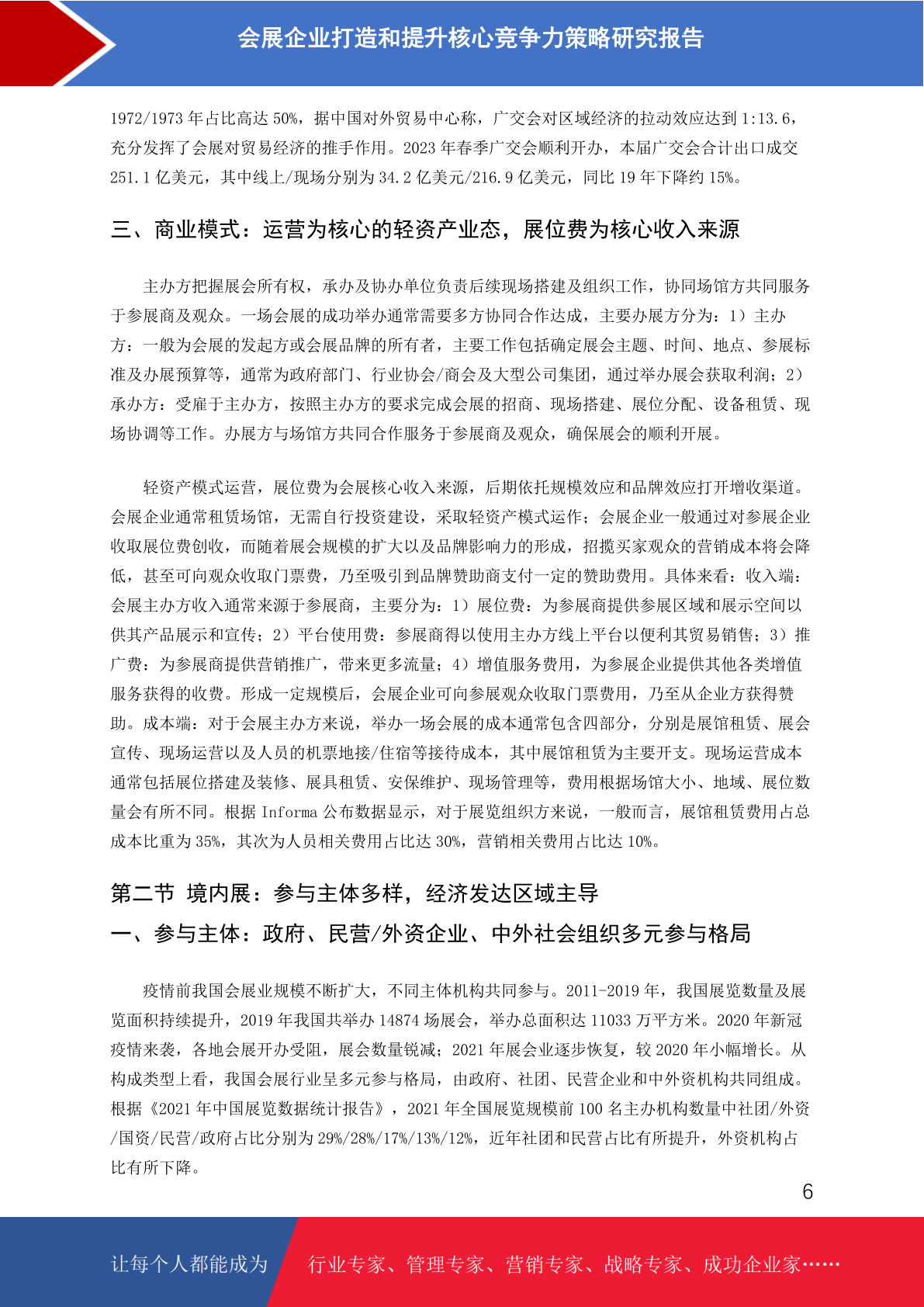 会展企业打造和提升核心竞争力策略研究报告

1972/1973 年占比高达 50%，据中国对外贸易中心称，广交会对区域经济的拉动效应达到 1:13.6，充分发挥了会展对贸易经济的推手作用。2023 年春季广交会顺利开办，本届广交会合计出口成交 251.1 亿美元，其中线上/现场分别为 34.2 亿美元/216.9 亿美元，同比 19 年下降约 15%。

三、商业模式：运营为核心的轻资产业态，展位费为核心收入来源

主办方把握展会所有权，承办及协办单位负责后续现场搭建及组织工作，协同场馆方共同服务于参展商及观众。一场会展的成功举办通常需要多方协同合作达成，主要办展方分为：1）主办方：一般为会展的发起方或会展品牌的所有者，主要工作包括确定展会主题、时间、地点、参展标准及办展预算等，通常为政府部门、行业协会/商会及大型公司集团，通过举办展会获取利润；2）承办方：受雇于主办方，按照主办方的要求完成会展的招商、现场搭建、展位分配、设备租赁、现场协调等工作。办展方与场馆方共同合作服务于参展商及观众，确保展会的顺利开展。

轻资产模式运营，展位费为会展核心收入来源，后期依托规模效应和品牌效应打开增收渠道。会展企业通常租赁场馆，无需自行投资建设，采取轻资产模式运作；会展企业一般通过对参展企业收取展位费创收，而随着展会规模的扩大以及品牌影响力的形成，招揽买家观众的营销成本将会降低，甚至可向观众收取门票费，乃至吸引到品牌赞助商支付一定的赞助费用。具体来看：收入端：会展主办方收入通常来源于参展商，主要分为：1）展位费：为参展商提供参展区域和展示空间以供其产品展示和宣传；2）平台使用费：参展商得以使用主办方线上平台以便利其贸易销售；3）推广费：为参展商提供营销推广，带来更多流量；4）增值服务费用，为参展企业提供其他各类增值服务获得的收费。形成一定规模后，会展企业可向参展观众收取门票费用，乃至从企业方获得赞助。成本端：对于会展主办方来说，举办一场会展的成本通常包含四部分，分别是展馆租赁、展会宣传、现场运营以及人员的机票地接/住宿等接待成本，其中展馆租赁为主要开支。现场运营成本通常包括展位搭建及装修、展具租赁、安保维护、现场管理等，费用根据场馆大小、地域、展位数量会有所不同。根据 Informa 公布数据显示，对于展览组织方来说，一般而言，展馆租赁费用占总成本比重为 35%，其次为人员相关费用占比达 30%，营销相关费用占比达 10%。

第二节 境内展：参与主体多样，经济发达区域主导

一、参与主体：政府、民营/外资企业、中外社会组织多元参与格局

疫情前我国会展业规模不断扩大，不同主体机构共同参与。2011-2019 年，我国展览数量及展览面积持续提升，2019 年我国共举办 14874 场展会，举办总面积达 11033 万平方米。2020 年新冠疫情来袭，各地会展开办受阻，展会数量锐减；2021 年展会业逐步恢复，较 2020 年小幅增长。从构成类型上看，我国会展行业呈多元参与格局，由政府、社团、民营企业和中外资机构共同组成。根据《2021 年中国展览数据统计报告》，2021 年全国展览规模前 100 名主办机构数量中社团/外资/国资/民营/政府占比分别为 29%/28%/17%/13%/12%，近年社团和民营占比有所提升，外资机构占比有所下降。

6

让每个人都能成为 行业专家、管理专家、营销专家、战略专家、成功企业家……